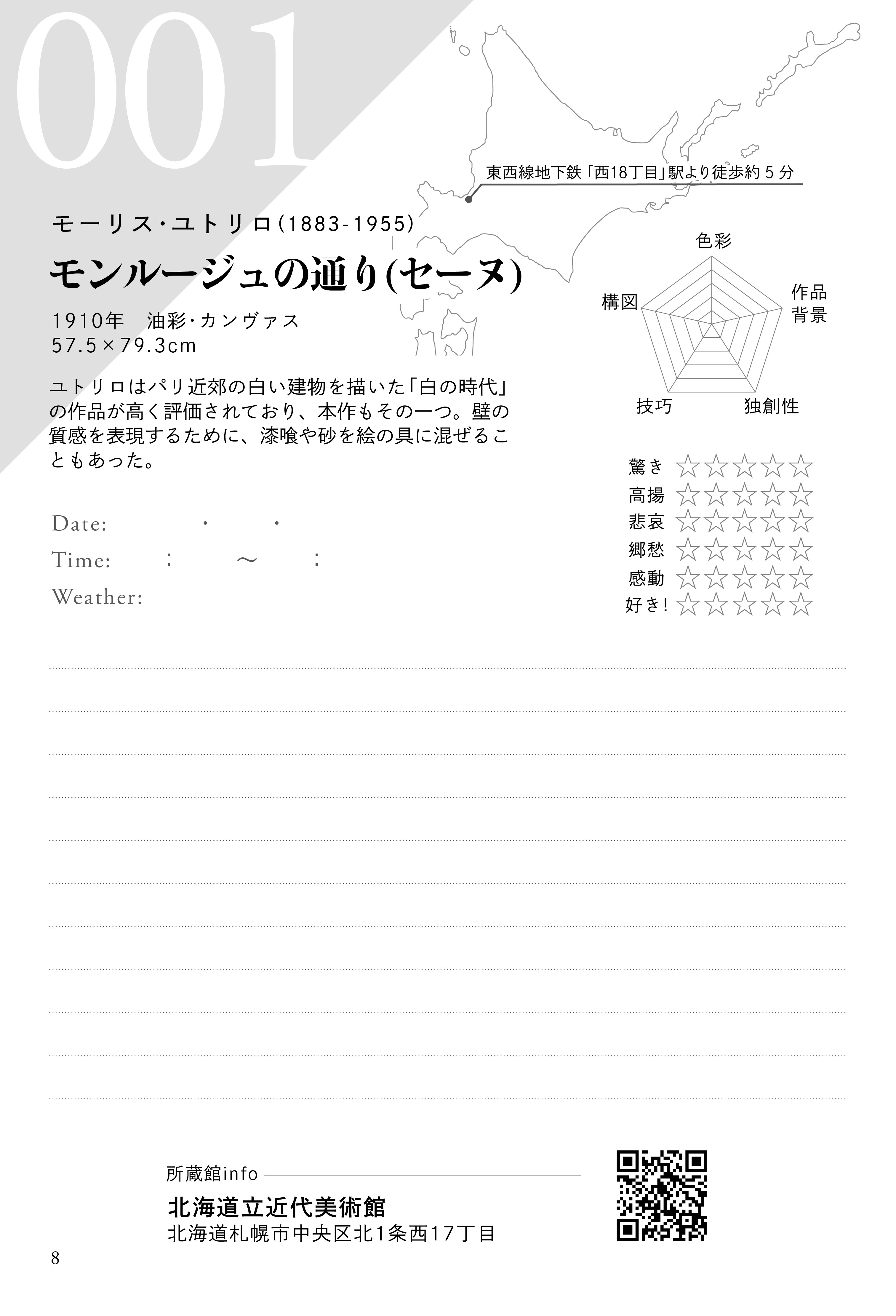 001

東西線地下鉄「西18丁目」駅より徒歩約５分

モーリス・ユトリロ（1883-1955）

モンルージュの通り(セーヌ)

1910年　油彩・カンヴァス
57.5×79.3cm

ユトリロはパリ近郊の白い建物を描いた「白の時代」の作品が高く評価されており、本作もその一つ。壁の質感を表現するために、漆喰や砂を絵の具に混ぜることもあった。

色彩
作品背景
独創性
技巧
構図

驚き ☆☆☆☆☆
高揚 ☆☆☆☆☆
悲哀 ☆☆☆☆☆
郷愁 ☆☆☆☆☆
感動 ☆☆☆☆☆
好き! ☆☆☆☆☆

Date: ・ ・
Time: : ～ :
Weather:

所蔵館info
北海道立近代美術館
北海道札幌市中央区北1条西17丁目

8